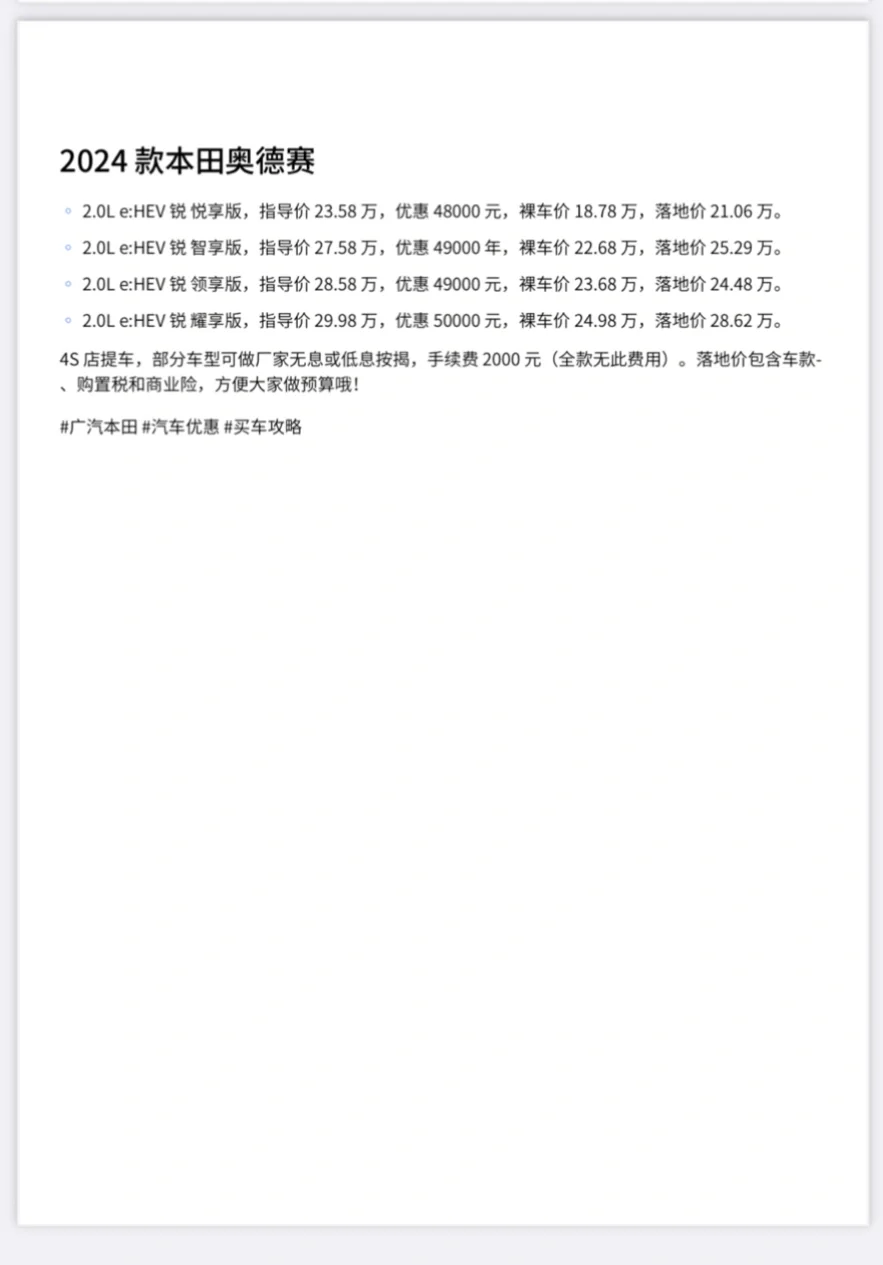 2024 款本田奥德赛

◦ 2.0L e:HEV 锐 悦享版，指导价 23.58 万，优惠 48000 元，裸车价 18.78 万，落地价 21.06 万。

◦ 2.0L e:HEV 锐 智享版，指导价 27.58 万，优惠 49000 年，裸车价 22.68 万，落地价 25.29 万。

◦ 2.0L e:HEV 锐 领享版，指导价 28.58 万，优惠 49000 元，裸车价 23.68 万，落地价 24.48 万。

◦ 2.0L e:HEV 锐 耀享版，指导价 29.98 万，优惠 50000 元，裸车价 24.98 万，落地价 28.62 万。

4S 店提车，部分车型可做厂家无息或低息按揭，手续费 2000 元（全款无此费用）。落地价包含车款-、购置税和商业险，方便大家做预算哦！

#广汽本田 #汽车优惠 #买车攻略